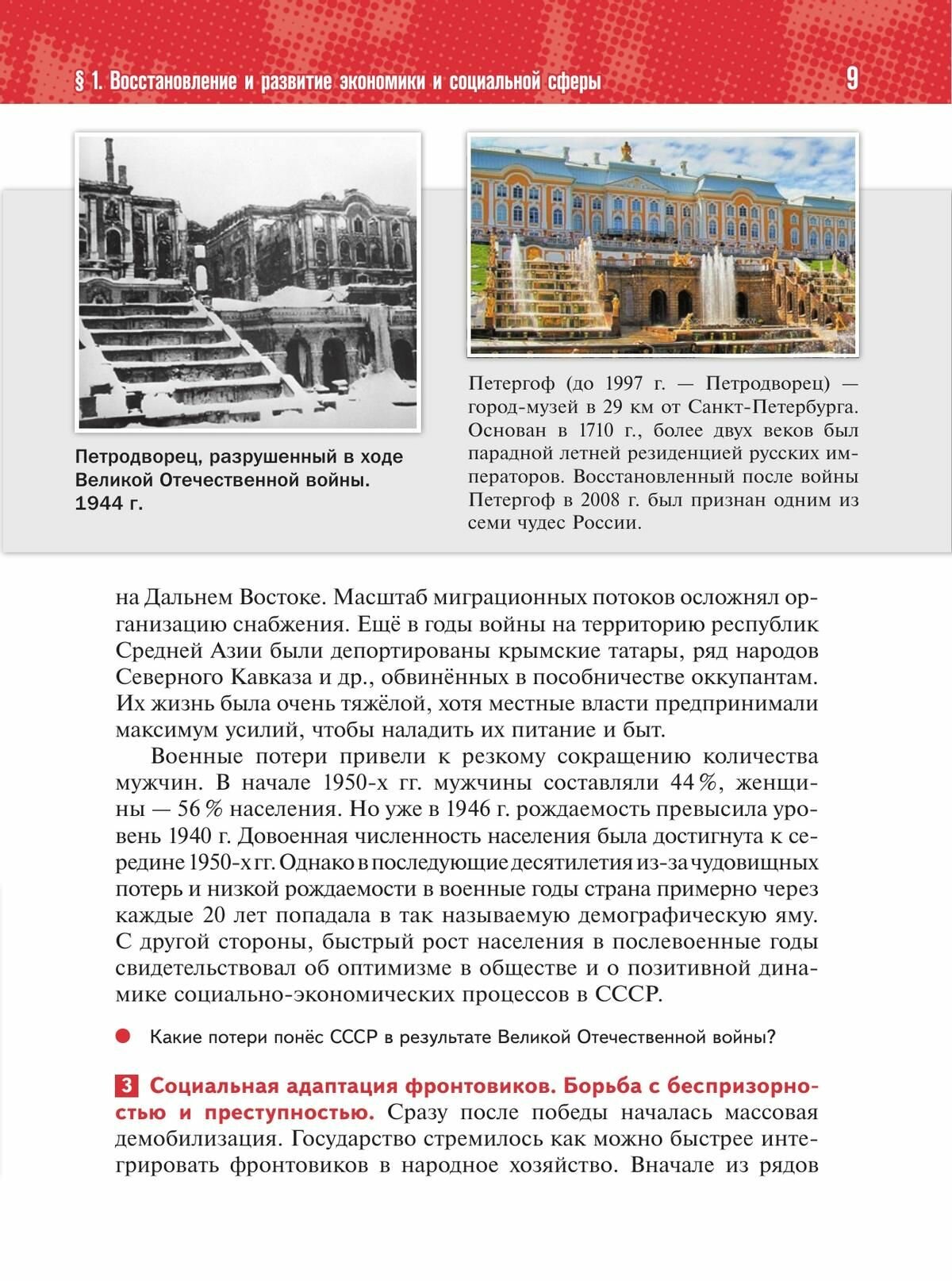 § 1. Восстановление и развитие экономики и социальной сферы

9

Петродворец, разрушенный в ходе Великой Отечественной войны. 1944 г.

Петергоф (до 1997 г. — Петродворец) — город-музей в 29 км от Санкт-Петербурга. Основан в 1710 г., более двух веков был парадной летней резиденцией русских императоров. Восстановленный после войны Петергоф в 2008 г. был признан одним из семи чудес России.

на Дальнем Востоке. Масштаб миграционных потоков осложнял организацию снабжения. Ещё в годы войны на территорию республик Средней Азии были депортированы крымские татары, ряд народов Северного Кавказа и др., обвинённых в пособничестве оккупантам. Их жизнь была очень тяжёлой, хотя местные власти предпринимали максимум усилий, чтобы наладить их питание и быт.

Военные потери привели к резкому сокращению количества мужчин. В начале 1950-х гг. мужчины составляли 44 %, женщины — 56 % населения. Но уже в 1946 г. рождаемость превысила уровень 1940 г. Довоенная численность населения была достигнута к середине 1950-х гг. Однако в последующие десятилетия из-за чудовищных потерь и низкой рождаемости в военные годы страна примерно через каждые 20 лет попадала в так называемую демографическую яму. С другой стороны, быстрый рост населения в послевоенные годы свидетельствовал об оптимизме в обществе и о позитивной динамике социально-экономических процессов в СССР.

Какие потери понёс СССР в результате Великой Отечественной войны?

3 Социальная адаптация фронтовиков. Борьба с беспризорностью и преступностью. Сразу после победы началась массовая демобилизация. Государство стремилось как можно быстрее интегрировать фронтовиков в народное хозяйство. Вначале из рядов